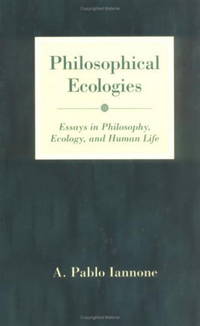 Philosophical Ecologies

Essays in Philosophy, Ecology, and Human Life

A. Pablo Iannone